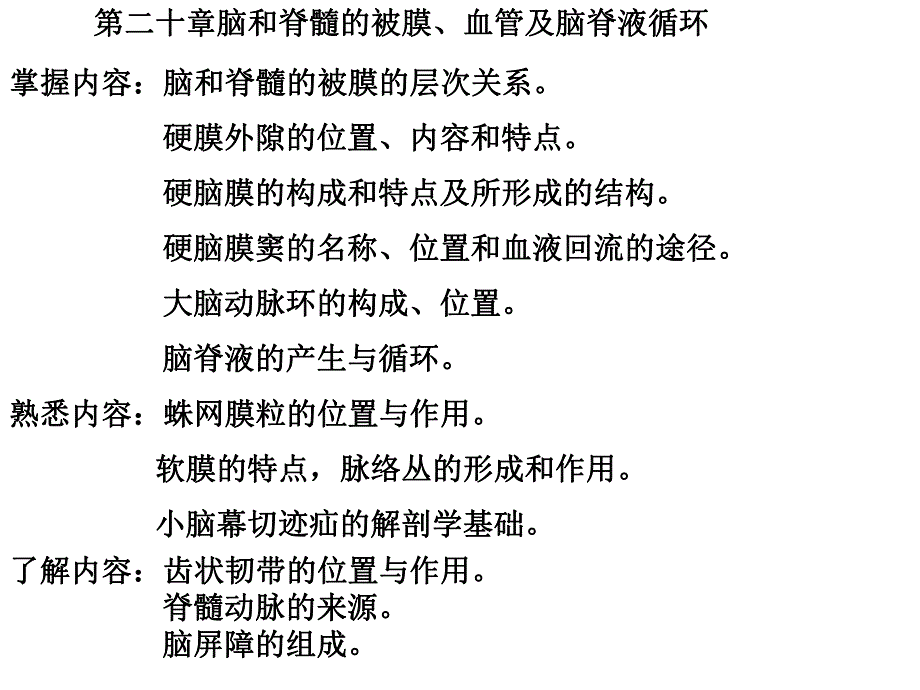 第二十章脑和脊髓的被膜、血管及脑脊液循环

掌握内容：脑和脊髓的被膜的层次关系。

硬膜外隙的位置、内容和特点。

硬脑膜的构成和特点及所形成的结构。

硬脑膜窦的名称、位置和血液回流的途径。

大脑动脉环的构成、位置。

脑脊液的产生与循环。

熟悉内容：蛛网膜粒的位置与作用。

软膜的特点，脉络丛的形成和作用。

小脑幕切迹疝的解剖学基础。

了解内容：齿状韧带的位置与作用。

脊髓动脉的来源。

脑屏障的组成。